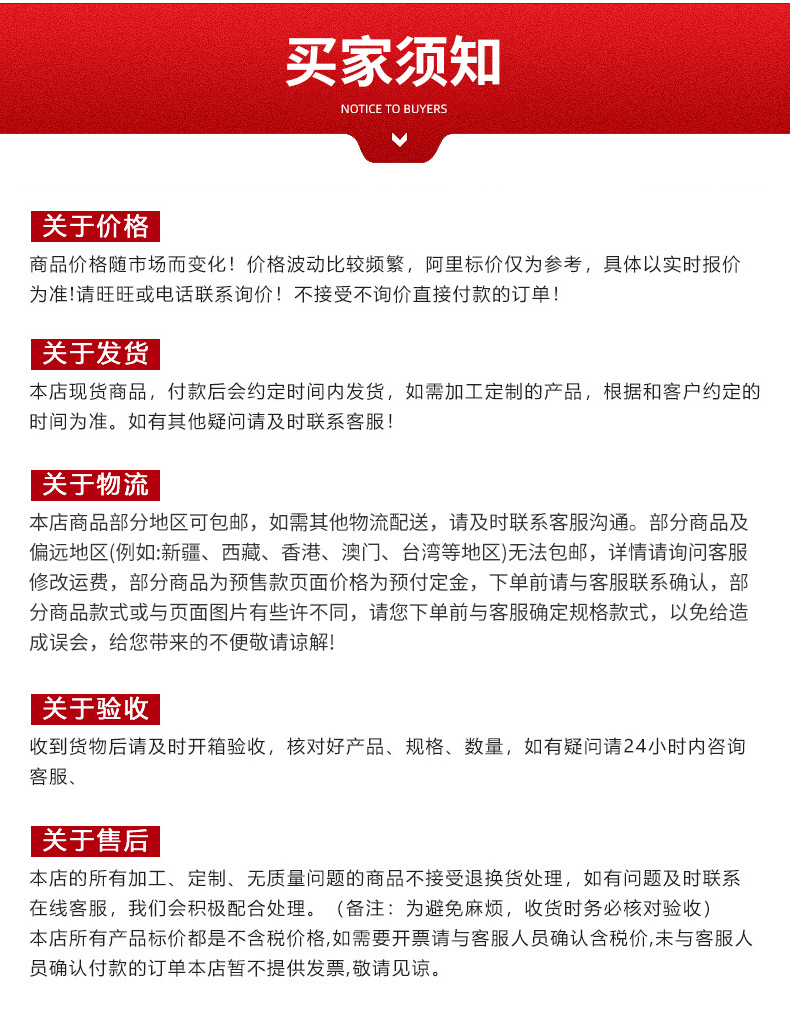 买家须知
NOTICE TO BUYERS

关于价格
商品价格随市场而变化！价格波动比较频繁，阿里标价仅为参考，具体以实时报价为准!请旺旺或电话联系询价！不接受不询价直接付款的订单！

关于发货
本店现货商品，付款后会约定时间内发货，如需加工定制的产品，根据和客户约定的时间为准。如有其他疑问请及时联系客服！

关于物流
本店商品部分地区可包邮，如需其他物流配送，请及时联系客服沟通。部分商品及偏远地区(例如:新疆、西藏、香港、澳门、台湾等地区)无法包邮，详情请询问客服修改运费，部分商品为预售款页面价格为预付定金，下单前请与客服联系确认，部分商品款式或与页面图片有些许不同，请您下单前与客服确定规格款式，以免给造成误会，给您带来的不便敬请谅解!

关于验收
收到货物后请及时开箱验收，核对好产品、规格、数量，如有疑问请24小时内咨询客服、

关于售后
本店的所有加工、定制、无质量问题的商品不接受退换货处理，如有问题及时联系在线客服，我们会积极配合处理。（备注：为避免麻烦，收货时务必核对验收）
本店所有产品标价都是不含税价格,如需要开票请与客服人员确认含税价,未与客服人员确认付款的订单本店暂不提供发票,敬请见谅。